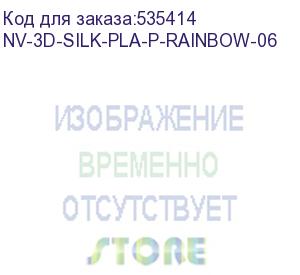 Код для заказа:535414
NV-3D-SILK-PLA-P-RAINBOW-06

ИЗОБРАЖЕНИЕ
ВРЕМЕННО
ОТСУТСТВУЕТ
STORE